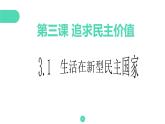 第三课 追求民主价值

3.1 生活在新型民主国家